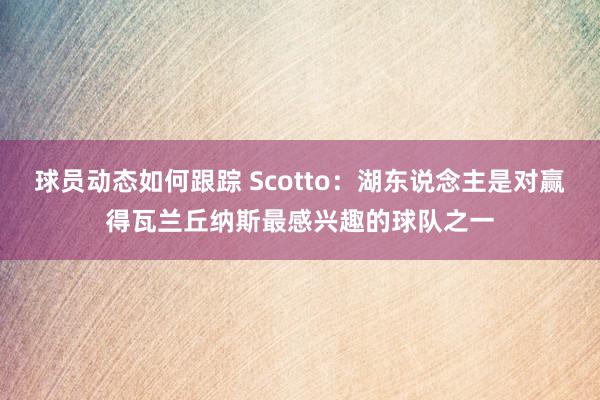 球员动态如何跟踪 Scotto：湖东说念主是对赢得瓦兰丘纳斯最感兴趣的球队之一